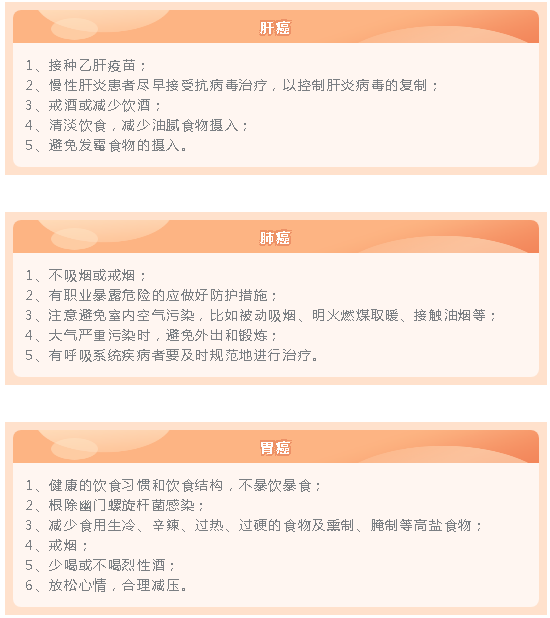 肝癌

1、接种乙肝疫苗；
2、慢性肝炎患者尽早接受抗病毒治疗，以控制肝炎病毒的复制；
3、戒酒或减少饮酒；
4、清淡饮食，减少油腻食物摄入；
5、避免发霉食物的摄入。

肺癌

1、不吸烟或戒烟；
2、有职业暴露危险的应做好防护措施；
3、注意避免室内空气污染，比如被动吸烟、明火燃煤取暖、接触油烟等；
4、大气严重污染时，避免外出和锻炼；
5、有呼吸系统疾病者要及时规范地进行治疗。

胃癌

1、健康的饮食习惯和饮食结构，不暴饮暴食；
2、根除幽门螺旋杆菌感染；
3、减少食用生冷、辛辣、过热、过硬的食物及熏制、腌制等高盐食物；
4、戒烟；
5、少喝或不喝烈性酒；
6、放松心情，合理减压。